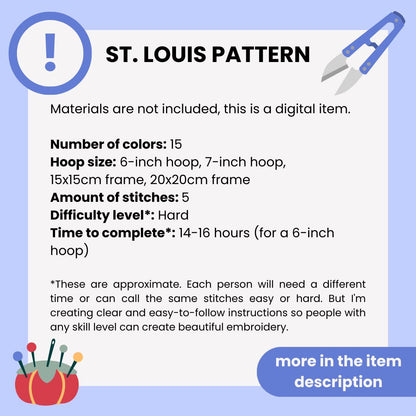 !

ST. LOUIS PATTERN

Materials are not included, this is a digital item.

Number of colors: 15
Hoop size: 6-inch hoop, 7-inch hoop, 15x15cm frame, 20x20cm frame
Amount of stitches: 5
Difficulty level*: Hard
Time to complete*: 14-16 hours (for a 6-inch hoop)

*These are approximate. Each person will need a different time or can call the same stitches easy or hard. But I'm creating clear and easy-to-follow instructions so people with any skill level can create beautiful embroidery.

more in the item description